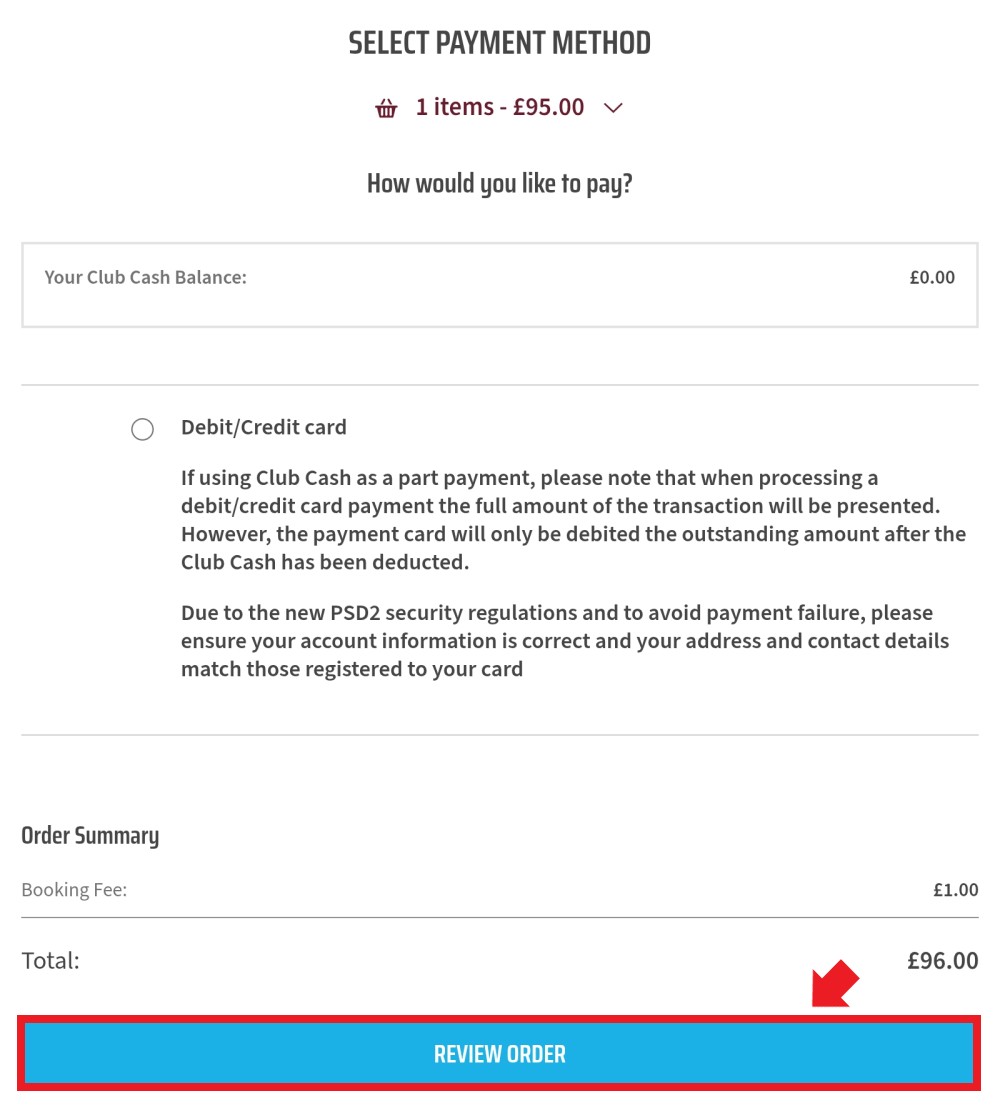 SELECT PAYMENT METHOD

1 items - £95.00

How would you like to pay?

Your Club Cash Balance: £0.00

Debit/Credit card

If using Club Cash as a part payment, please note that when processing a debit/credit card payment the full amount of the transaction will be presented. However, the payment card will only be debited the outstanding amount after the Club Cash has been deducted.

Due to the new PSD2 security regulations and to avoid payment failure, please ensure your account information is correct and your address and contact details match those registered to your card

Order Summary

Booking Fee: £1.00

Total: £96.00

REVIEW ORDER